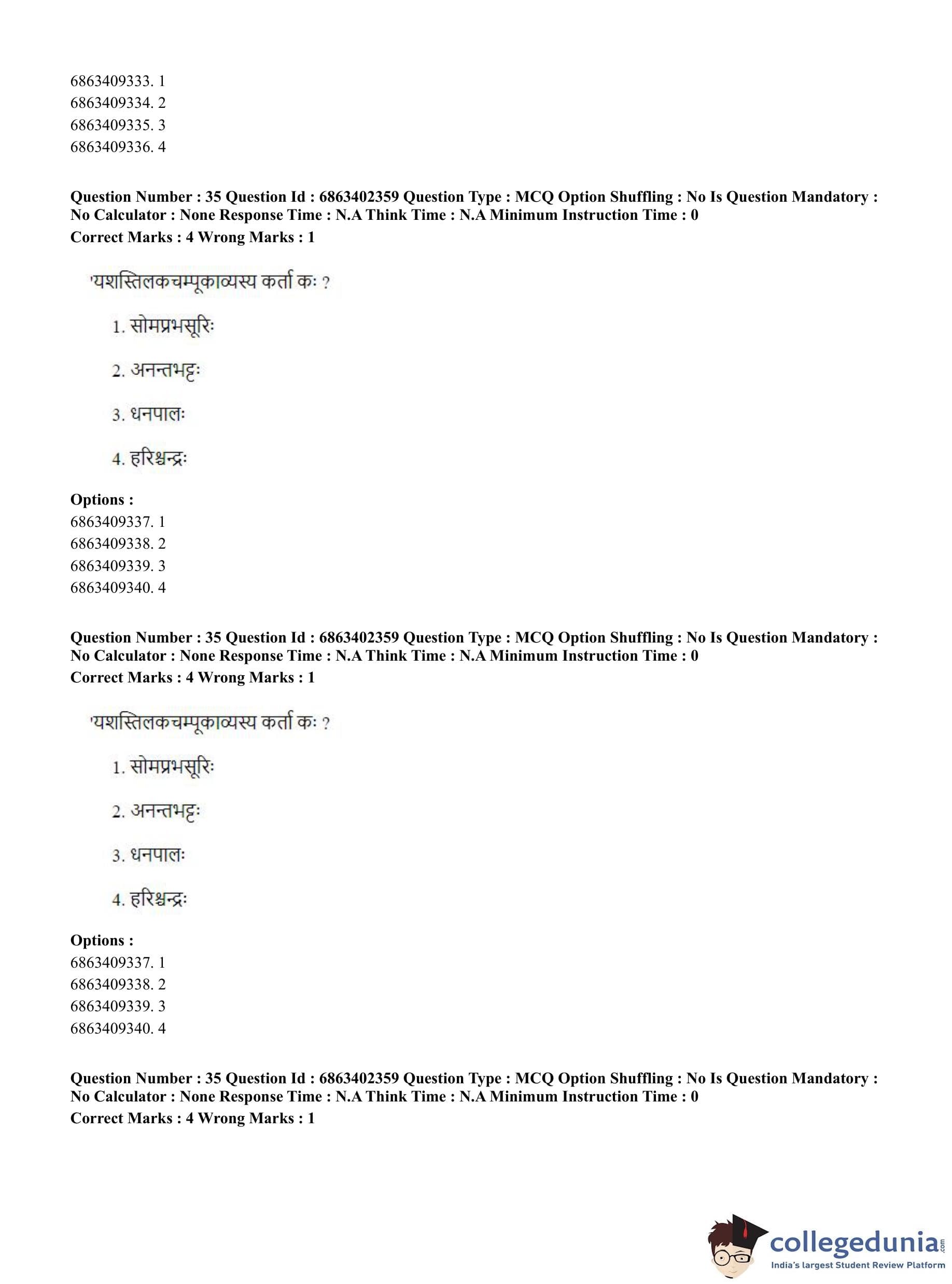 6863409333. 1
6863409334. 2
6863409335. 3
6863409336. 4

**Question Number : 35 Question Id : 6863402359 Question Type : MCQ Option Shuffling : No Is Question Mandatory : No Calculator : None Response Time : N.A Think Time : N.A Minimum Instruction Time : 0**
**Correct Marks : 4 Wrong Marks : 1**

'यशस्तिलकचम्पूकाव्यस्य कर्ता कः ?

1. सोमप्रभसूरिः

2. अनन्तभट्टः

3. धनपालः

4. हरिश्चन्द्रः

**Options :**
6863409337. 1
6863409338. 2
6863409339. 3
6863409340. 4

**Question Number : 35 Question Id : 6863402359 Question Type : MCQ Option Shuffling : No Is Question Mandatory : No Calculator : None Response Time : N.A Think Time : N.A Minimum Instruction Time : 0**
**Correct Marks : 4 Wrong Marks : 1**

'यशस्तिलकचम्पूकाव्यस्य कर्ता कः ?

1. सोमप्रभसूरिः

2. अनन्तभट्टः

3. धनपालः

4. हरिश्चन्द्रः

**Options :**
6863409337. 1
6863409338. 2
6863409339. 3
6863409340. 4

**Question Number : 35 Question Id : 6863402359 Question Type : MCQ Option Shuffling : No Is Question Mandatory : No Calculator : None Response Time : N.A Think Time : N.A Minimum Instruction Time : 0**
**Correct Marks : 4 Wrong Marks : 1**

collegedunia.com
India's largest Student Review Platform